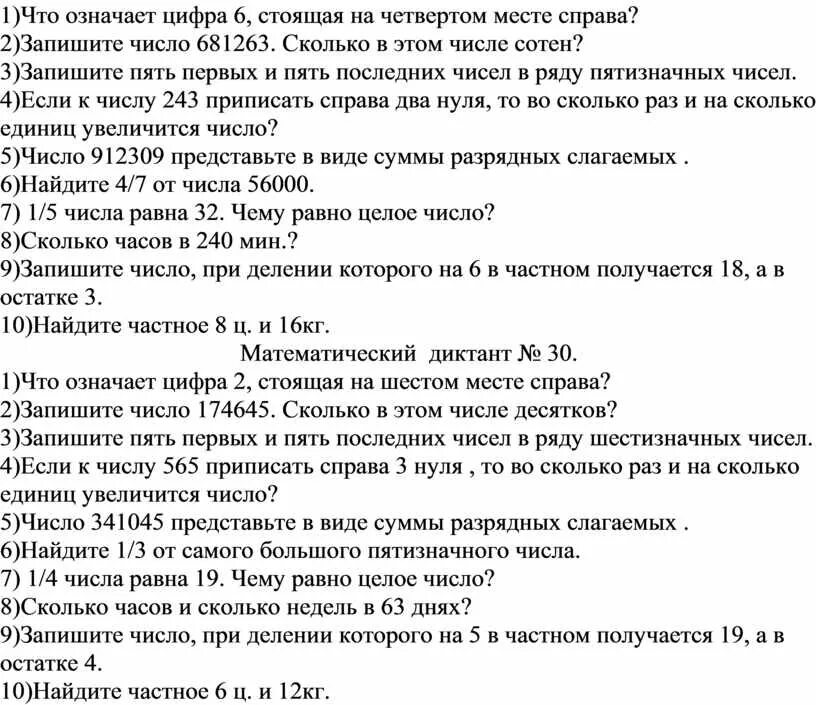 1)Что означает цифра 6, стоящая на четвертом месте справа?
2)Запишите число 681263. Сколько в этом числе сотен?
3)Запишите пять первых и пять последних чисел в ряду пятизначных чисел.
4)Если к числу 243 приписать справа два нуля, то во сколько раз и на сколько единиц увеличится число?
5)Число 912309 представьте в виде суммы разрядных слагаемых .
6)Найдите 4/7 от числа 56000.
7) 1/5 числа равна 32. Чему равно целое число?
8)Сколько часов в 240 мин.?
9)Запишите число, при делении которого на 6 в частном получается 18, а в остатке 3.
10)Найдите частное 8 ц. и 16кг.

Математический диктант № 30.

1)Что означает цифра 2, стоящая на шестом месте справа?
2)Запишите число 174645. Сколько в этом числе десятков?
3)Запишите пять первых и пять последних чисел в ряду шестизначных чисел.
4)Если к числу 565 приписать справа 3 нуля , то во сколько раз и на сколько единиц увеличится число?
5)Число 341045 представьте в виде суммы разрядных слагаемых .
6)Найдите 1/3 от самого большого пятизначного числа.
7) 1/4 числа равна 19. Чему равно целое число?
8)Сколько часов и сколько недель в 63 днях?
9)Запишите число, при делении которого на 5 в частном получается 19, а в остатке 4.
10)Найдите частное 6 ц. и 12кг.